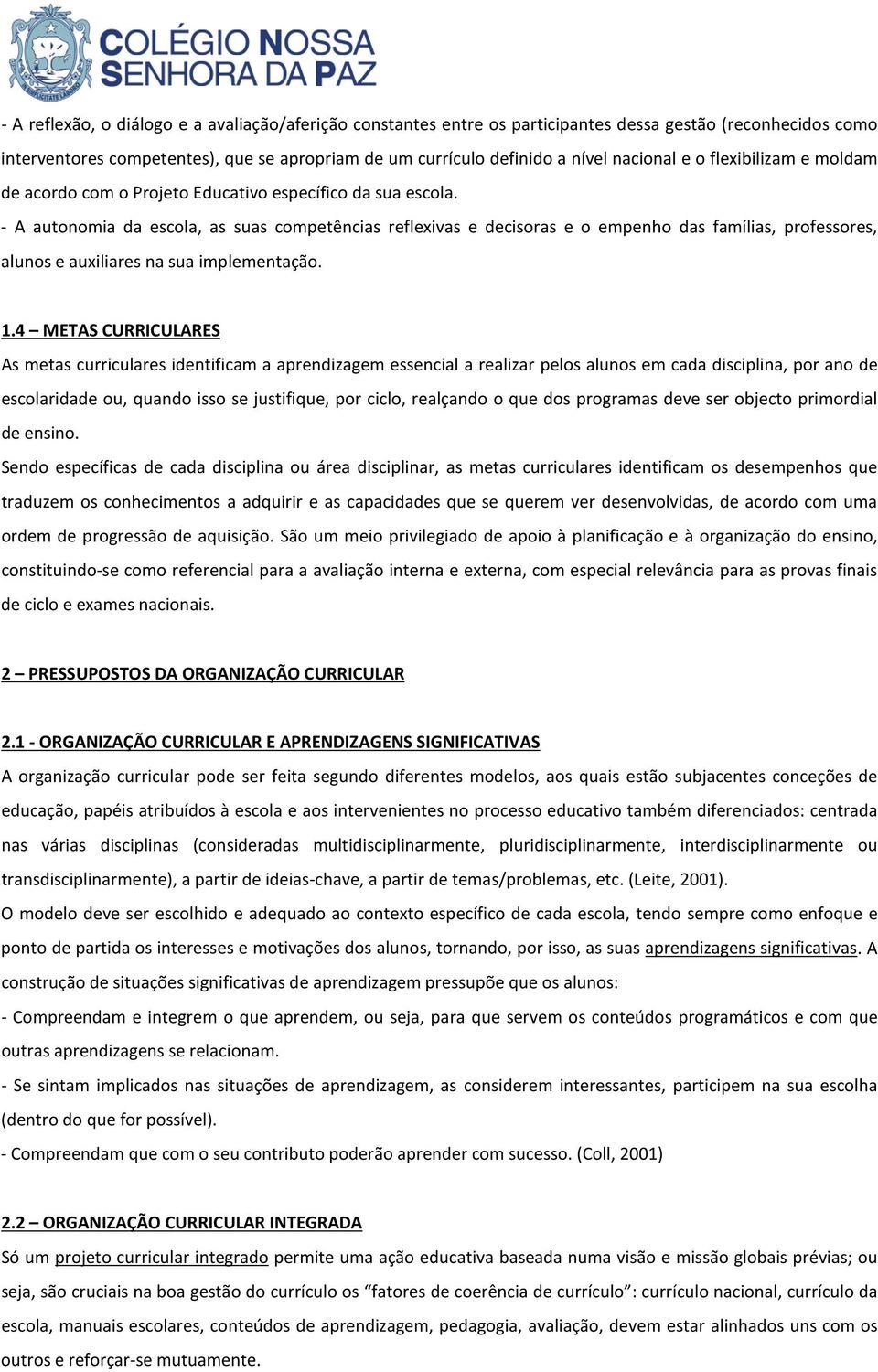 COLÉGIO NOSSA SENHORA DA PAZ

- A reflexão, o diálogo e a avaliação/aferição constantes entre os participantes dessa gestão (reconhecidos como interventores competentes), que se apropriam de um currículo definido a nível nacional e o flexibilizam e moldam de acordo com o Projeto Educativo específico da sua escola.
- A autonomia da escola, as suas competências reflexivas e decisoras e o empenho das famílias, professores, alunos e auxiliares na sua implementação.

1.4 – METAS CURRICULARES
As metas curriculares identificam a aprendizagem essencial a realizar pelos alunos em cada disciplina, por ano de escolaridade ou, quando isso se justifique, por ciclo, realçando o que dos programas deve ser objecto primordial de ensino.
Sendo específicas de cada disciplina ou área disciplinar, as metas curriculares identificam os desempenhos que traduzem os conhecimentos a adquirir e as capacidades que se querem ver desenvolvidas, de acordo com uma ordem de progressão de aquisição. São um meio privilegiado de apoio à planificação e à organização do ensino, constituindo-se como referencial para a avaliação interna e externa, com especial relevância para as provas finais de ciclo e exames nacionais.

2 – PRESSUPOSTOS DA ORGANIZAÇÃO CURRICULAR

2.1 - ORGANIZAÇÃO CURRICULAR E APRENDIZAGENS SIGNIFICATIVAS
A organização curricular pode ser feita segundo diferentes modelos, aos quais estão subjacentes conceções de educação, papéis atribuídos à escola e aos intervenientes no processo educativo também diferenciados: centrada nas várias disciplinas (consideradas multidisciplinarmente, pluridisciplinarmente, interdisciplinarmente ou transdisciplinarmente), a partir de ideias-chave, a partir de temas/problemas, etc. (Leite, 2001).
O modelo deve ser escolhido e adequado ao contexto específico de cada escola, tendo sempre como enfoque e ponto de partida os interesses e motivações dos alunos, tornando, por isso, as suas aprendizagens significativas. A construção de situações significativas de aprendizagem pressupõe que os alunos:
- Compreendam e integrem o que aprendem, ou seja, para que servem os conteúdos programáticos e com que outras aprendizagens se relacionam.
- Se sintam implicados nas situações de aprendizagem, as considerem interessantes, participem na sua escolha (dentro do que for possível).
- Compreendam que com o seu contributo poderão aprender com sucesso. (Coll, 2001)

2.2 – ORGANIZAÇÃO CURRICULAR INTEGRADA
Só um projeto curricular integrado permite uma ação educativa baseada numa visão e missão globais prévias; ou seja, são cruciais na boa gestão do currículo os “fatores de coerência de currículo”: currículo nacional, currículo da escola, manuais escolares, conteúdos de aprendizagem, pedagogia, avaliação, devem estar alinhados uns com os outros e reforçar-se mutuamente.